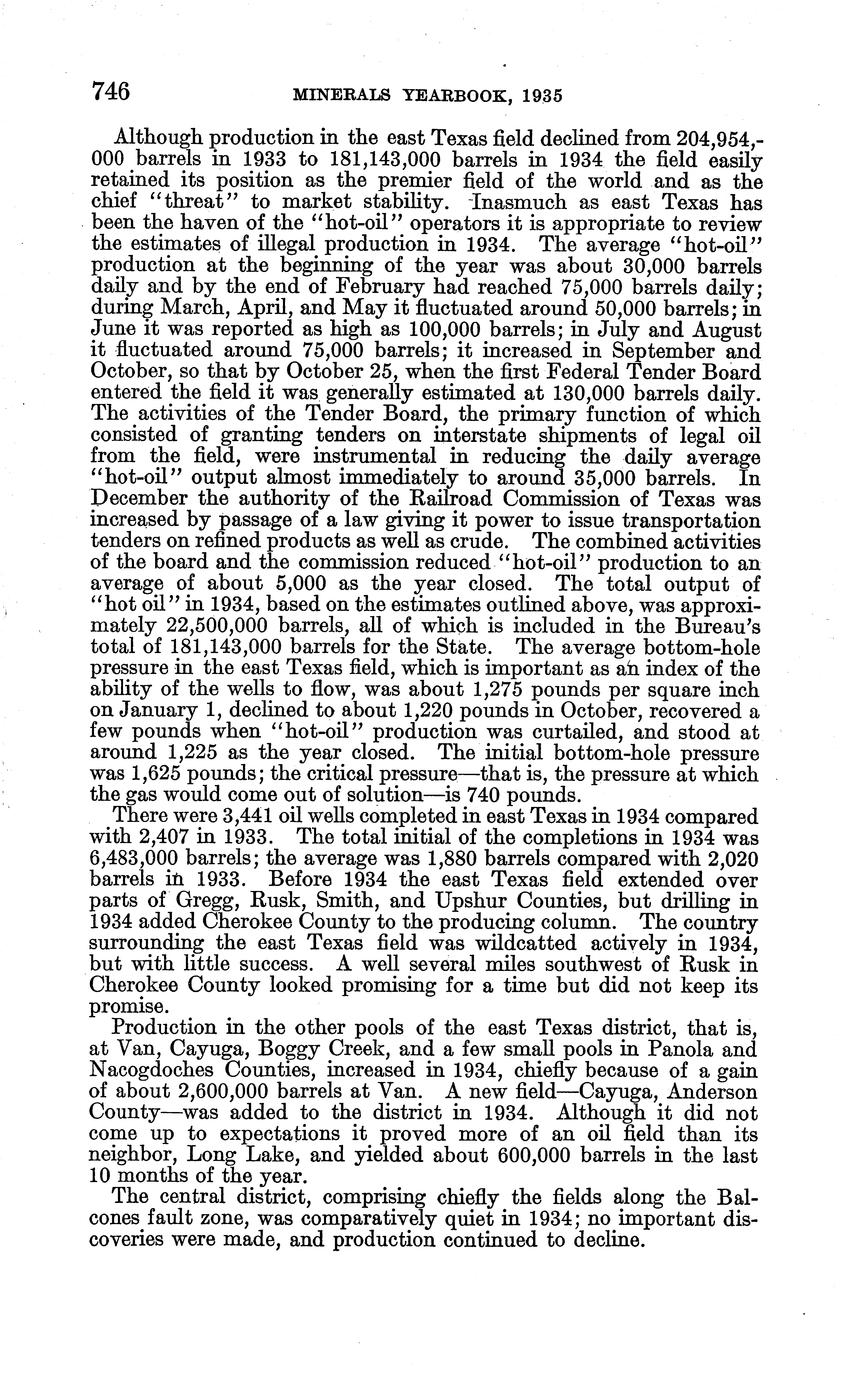 746 MINERALS YEARBOOK, 1935

Although production in the east Texas field declined from 204,954,000 barrels in 1933 to 181,143,000 barrels in 1934 the field easily retained its position as the premier field of the world and as the chief "threat" to market stability. Inasmuch as east Texas has been the haven of the "hot-oil" operators it is appropriate to review the estimates of illegal production in 1934. The average "hot-oil" production at the beginning of the year was about 30,000 barrels daily and by the end of February had reached 75,000 barrels daily; during March, April, and May it fluctuated around 50,000 barrels; in June it was reported as high as 100,000 barrels; in July and August it fluctuated around 75,000 barrels; it increased in September and October, so that by October 25, when the first Federal Tender Board entered the field it was generally estimated at 130,000 barrels daily. The activities of the Tender Board, the primary function of which consisted of granting tenders on interstate shipments of legal oil from the field, were instrumental in reducing the daily average "hot-oil" output almost immediately to around 35,000 barrels. In December the authority of the Railroad Commission of Texas was increased by passage of a law giving it power to issue transportation tenders on refined products as well as crude. The combined activities of the board and the commission reduced "hot-oil" production to an average of about 5,000 as the year closed. The total output of "hot oil" in 1934, based on the estimates outlined above, was approximately 22,500,000 barrels, all of which is included in the Bureau's total of 181,143,000 barrels for the State. The average bottom-hole pressure in the east Texas field, which is important as an index of the ability of the wells to flow, was about 1,275 pounds per square inch on January 1, declined to about 1,220 pounds in October, recovered a few pounds when "hot-oil" production was curtailed, and stood at around 1,225 as the year closed. The initial bottom-hole pressure was 1,625 pounds; the critical pressure—that is, the pressure at which the gas would come out of solution—is 740 pounds.

There were 3,441 oil wells completed in east Texas in 1934 compared with 2,407 in 1933. The total initial of the completions in 1934 was 6,483,000 barrels; the average was 1,880 barrels compared with 2,020 barrels in 1933. Before 1934 the east Texas field extended over parts of Gregg, Rusk, Smith, and Upshur Counties, but drilling in 1934 added Cherokee County to the producing column. The country surrounding the east Texas field was wildcatted actively in 1934, but with little success. A well several miles southwest of Rusk in Cherokee County looked promising for a time but did not keep its promise.

Production in the other pools of the east Texas district, that is, at Van, Cayuga, Boggy Creek, and a few small pools in Panola and Nacogdoches Counties, increased in 1934, chiefly because of a gain of about 2,600,000 barrels at Van. A new field—Cayuga, Anderson County—was added to the district in 1934. Although it did not come up to expectations it proved more of an oil field than its neighbor, Long Lake, and yielded about 600,000 barrels in the last 10 months of the year.

The central district, comprising chiefly the fields along the Balcones fault zone, was comparatively quiet in 1934; no important discoveries were made, and production continued to decline.